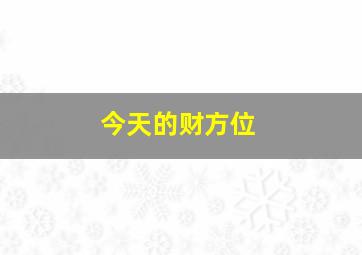 今天的财方位